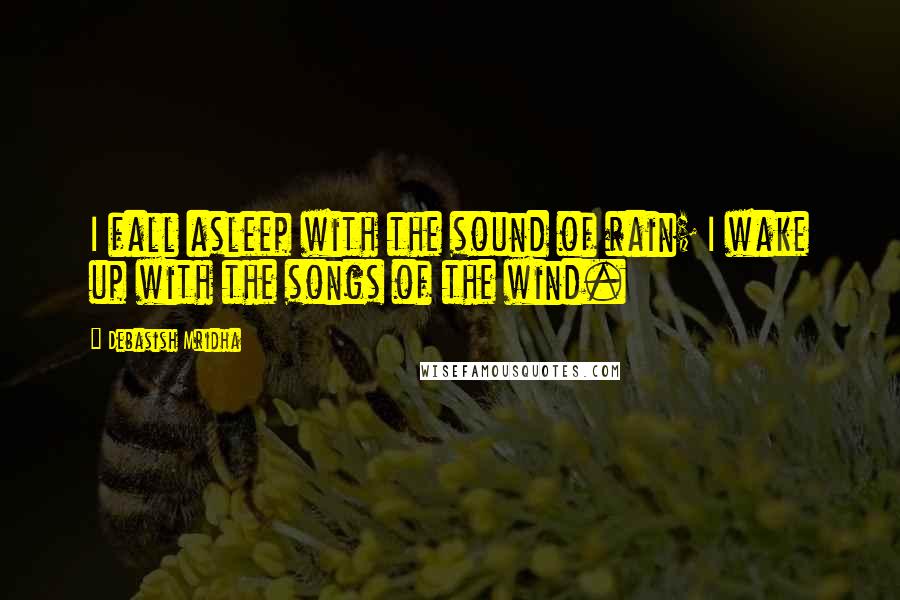 I fall asleep with the sound of rain; I wake up with the songs of the wind.

Debasish Mridha

WISEFAMOUSQUOTES.COM